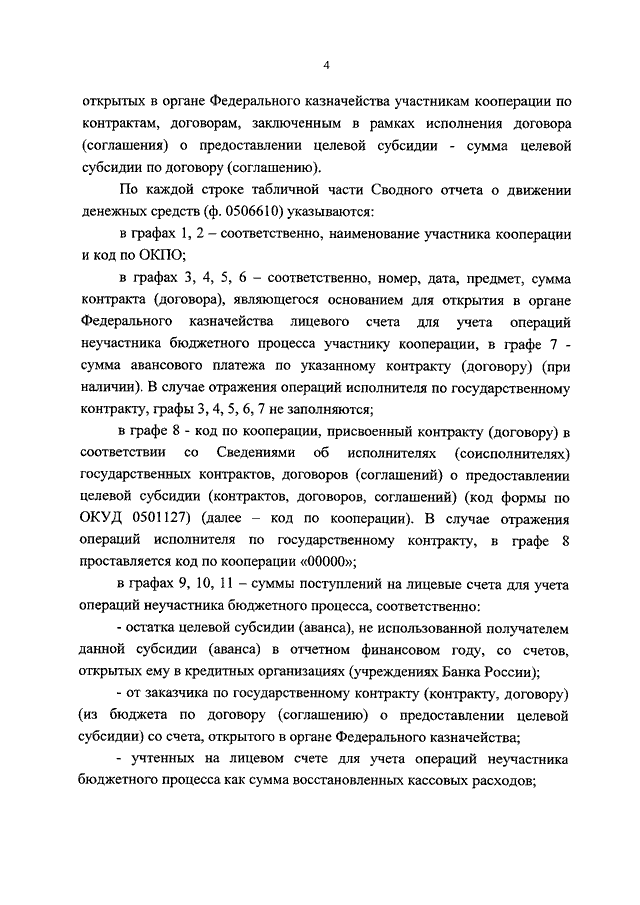 4

открытых в органе Федерального казначейства участникам кооперации по контрактам, договорам, заключенным в рамках исполнения договора (соглашения) о предоставлении целевой субсидии - сумма целевой субсидии по договору (соглашению).

По каждой строке табличной части Сводного отчета о движении денежных средств (ф. 0506610) указываются:

в графах 1, 2 – соответственно, наименование участника кооперации и код по ОКПО;

в графах 3, 4, 5, 6 – соответственно, номер, дата, предмет, сумма контракта (договора), являющегося основанием для открытия в органе Федерального казначейства лицевого счета для учета операций неучастника бюджетного процесса участнику кооперации, в графе 7 - сумма авансового платежа по указанному контракту (договору) (при наличии). В случае отражения операций исполнителя по государственному контракту, графы 3, 4, 5, 6, 7 не заполняются;

в графе 8 - код по кооперации, присвоенный контракту (договору) в соответствии со Сведениями об исполнителях (соисполнителях) государственных контрактов, договоров (соглашений) о предоставлении целевой субсидии (контрактов, договоров, соглашений) (код формы по ОКУД 0501127) (далее – код по кооперации). В случае отражения операций исполнителя по государственному контракту, в графе 8 проставляется код по кооперации «00000»;

в графах 9, 10, 11 – суммы поступлений на лицевые счета для учета операций неучастника бюджетного процесса, соответственно:

- остатка целевой субсидии (аванса), не использованной получателем данной субсидии (аванса) в отчетном финансовом году, со счетов, открытых ему в кредитных организациях (учреждениях Банка России);

- от заказчика по государственному контракту (контракту, договору) (из бюджета по договору (соглашению) о предоставлении целевой субсидии) со счета, открытого в органе Федерального казначейства;

- учтенных на лицевом счете для учета операций неучастника бюджетного процесса как сумма восстановленных кассовых расходов;